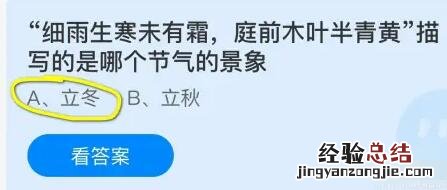 “细雨生寒未有霜，庭前木叶半青黄”描写的是哪个节气的景象

A、立冬 B、立秋

看答案

经验总结
jingyanzongjie.com